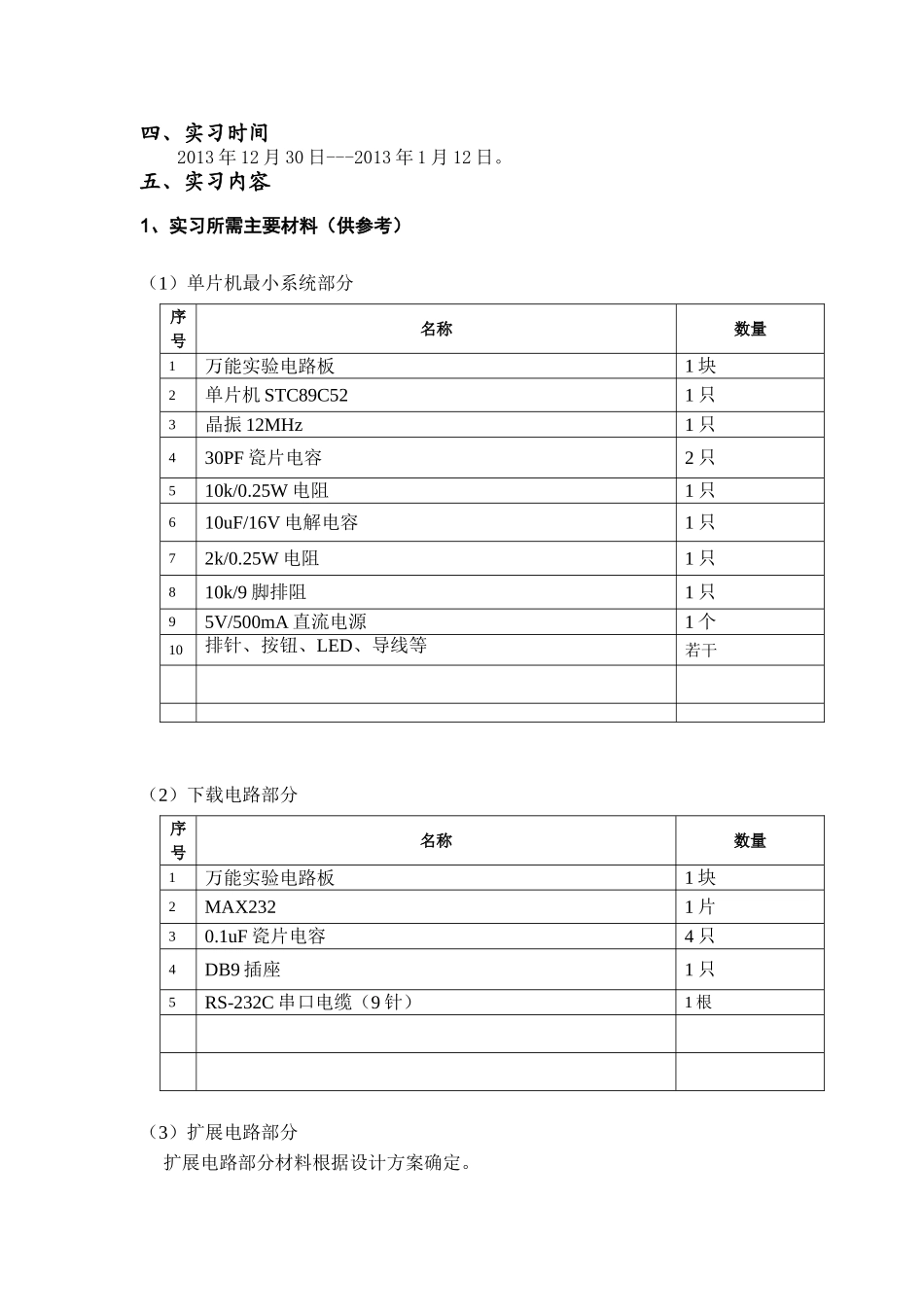 四、实习时间

2013 年 12 月 30 日---2013 年 1 月 12 日。

五、实习内容

1、实习所需主要材料（供参考）

（1）单片机最小系统部分

| 序号 | 名称 | 数量 |
|---|---|---|
| 1 | 万能实验电路板 | 1 块 |
| 2 | 单片机 STC89C52 | 1 只 |
| 3 | 晶振 12MHz | 1 只 |
| 4 | 30PF 瓷片电容 | 2 只 |
| 5 | 10k/0.25W 电阻 | 1 只 |
| 6 | 10uF/16V 电解电容 | 1 只 |
| 7 | 2k/0.25W 电阻 | 1 只 |
| 8 | 10k/9 脚排阻 | 1 只 |
| 9 | 5V/500mA 直流电源 | 1 个 |
| 10 | 排针、按钮、LED、导线等 | 若干 |
| | | |
| | | |

（2）下载电路部分

| 序号 | 名称 | 数量 |
|---|---|---|
| 1 | 万能实验电路板 | 1 块 |
| 2 | MAX232 | 1 片 |
| 3 | 0.1uF 瓷片电容 | 4 只 |
| 4 | DB9 插座 | 1 只 |
| 5 | RS-232C 串口电缆（9 针） | 1 根 |
| | | |
| | | |

（3）扩展电路部分

扩展电路部分材料根据设计方案确定。